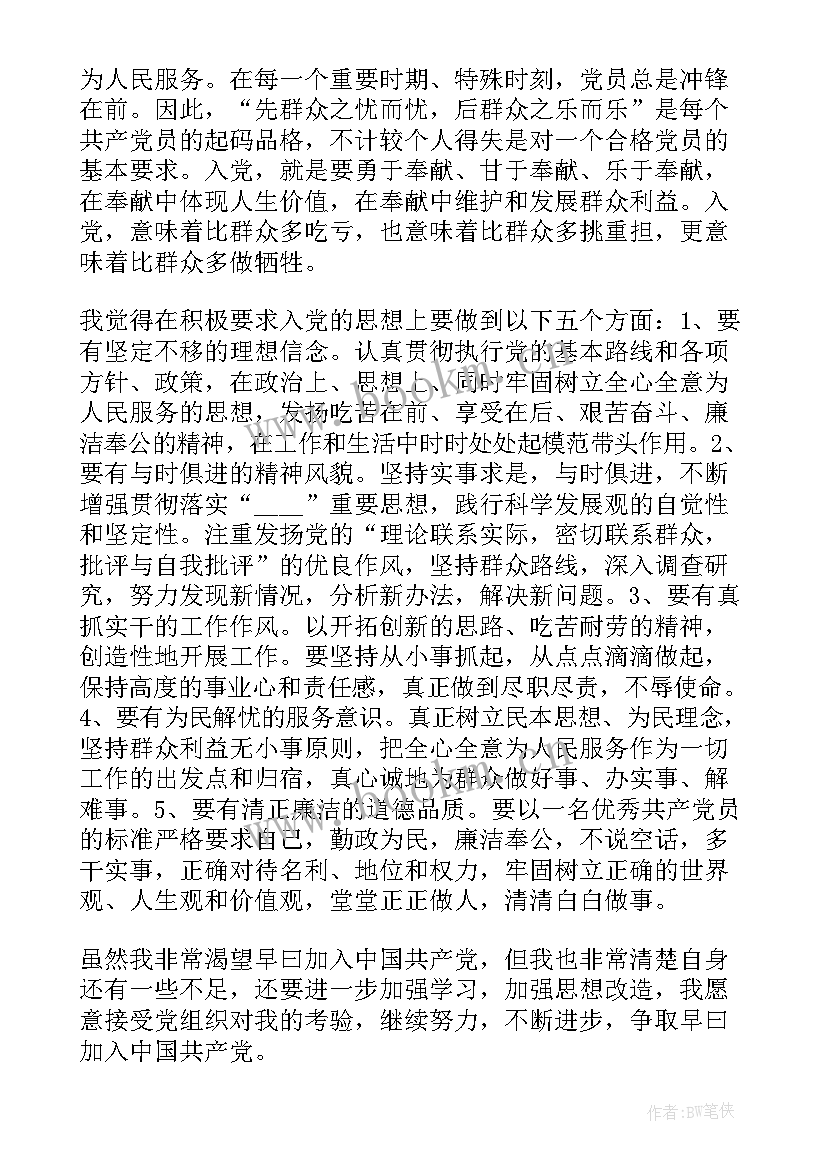 为人民服务。在每一个重要时期、特殊时刻，党员总是冲锋在前。因此，“先群众之忧而忧，后群众之乐而乐”是每个共产党员的起码品格，不计较个人得失是对一个合格党员的基本要求。入党，就是要勇于奉献、甘于奉献、乐于奉献，在奉献中体现人生价值，在奉献中维护和发展群众利益。入党，意味着比群众多吃亏，也意味着比群众多挑重担，更意味着比群众多做牺牲。

我觉得在积极要求入党的思想上要做到以下五个方面：1、要有坚定不移的理想信念。认真贯彻执行党的基本路线和各项方针、政策，在政治上、思想上、同时牢固树立全心全意为人民服务的思想，发扬吃苦在前、享受在后、艰苦奋斗、廉洁奉公的精神，在工作和生活中时时处处起模范带头作用。2、要有与时俱进的精神风貌。坚持实事求是，与时俱进，不断增强贯彻落实“____”重要思想，践行科学发展观的自觉性和坚定性。注重发扬党的“理论联系实际，密切联系群众，批评与自我批评”的优良作风，坚持群众路线，深入调查研究，努力发现新情况，分析新办法，解决新问题。3、要有真抓实干的工作作风。以开拓创新的思路、吃苦耐劳的精神，创造性地开展工作。要坚持从小事抓起，从点点滴滴做起，保持高度的事业心和责任感，真正做到尽职尽责，不辱使命。4、要有为民解忧的服务意识。真正树立民本思想、为民理念，坚持群众利益无小事原则，把全心全意为人民服务作为一切工作的出发点和归宿，真心诚地为群众做好事、办实事、解难事。5、要有清正廉洁的道德品质。要以一名优秀共产党员的标准严格要求自己，勤政为民，廉洁奉公，不说空话，多干实事，正确对待名利、地位和权力，牢固树立正确的世界观、人生观和价值观，堂堂正正做人，清清白白做事。

虽然我非常渴望早曰加入中国共产党，但我也非常清楚自身还有一些不足，还要进一步加强学习，加强思想改造，我愿意接受党组织对我的考验，继续努力，不断进步，争取早曰加入中国共产党。

作者:BW笔侠